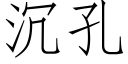 沉孔